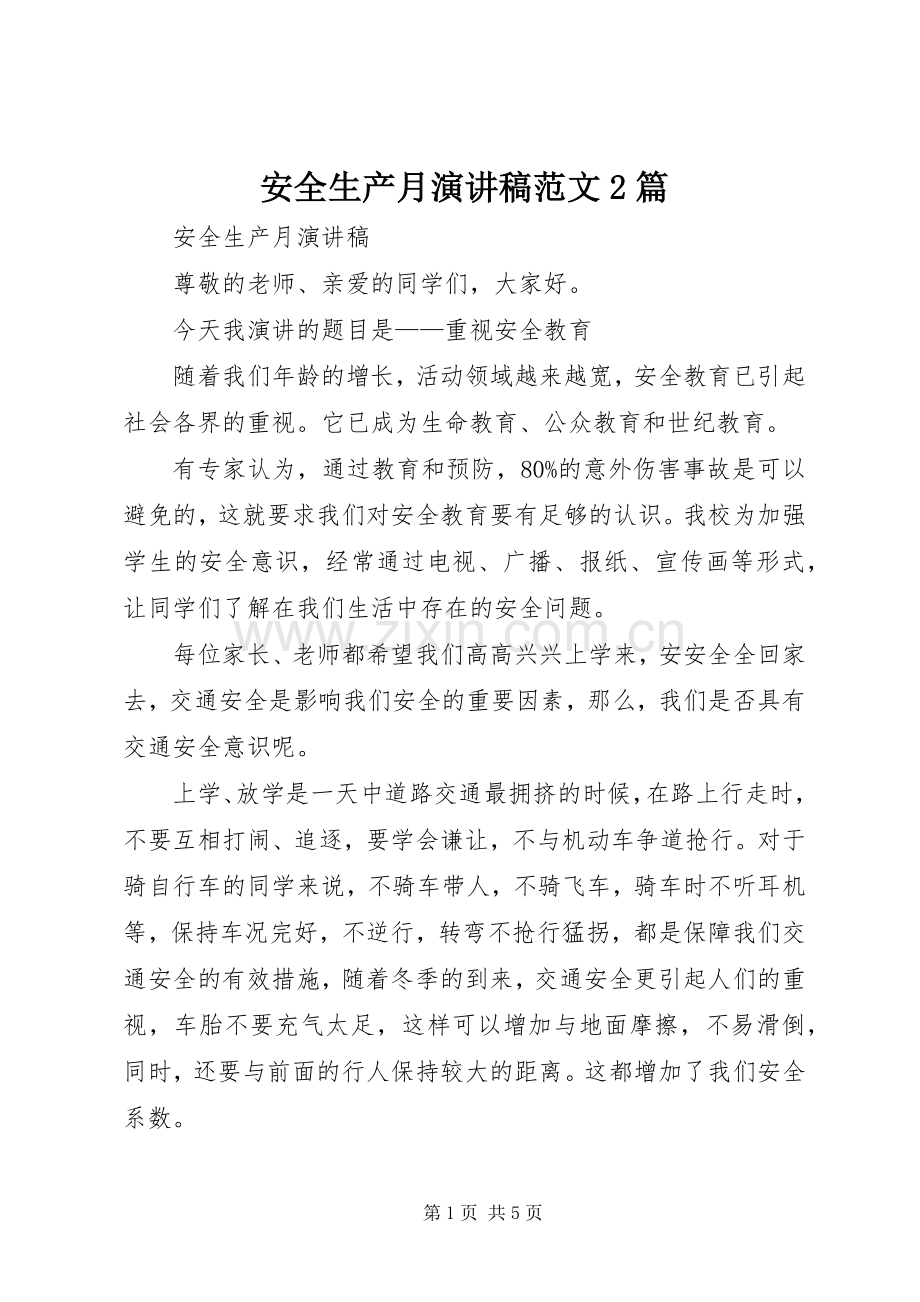 安全生产月演讲稿范文2篇

安全生产月演讲稿

尊敬的老师、亲爱的同学们，大家好。

今天我演讲的题目是——重视安全教育

随着我们年龄的增长，活动领域越来越宽，安全教育已引起社会各界的重视。它已成为生命教育、公众教育和世纪教育。

有专家认为，通过教育和预防，80%的意外伤害事故是可以避免的，这就要求我们对安全教育要有足够的认识。我校为加强学生的安全意识，经常通过电视、广播、报纸、宣传画等形式，让同学们了解在我们生活中存在的安全问题。

每位家长、老师都希望我们高高兴兴上学来，安安全全回家去，交通安全是影响我们安全的重要因素，那么，我们是否具有交通安全意识呢。

上学、放学是一天中道路交通最拥挤的时候，在路上行走时，不要互相打闹、追逐，要学会谦让，不与机动车争道抢行。对于骑自行车的同学来说，不骑车带人，不骑飞车，骑车时不听耳机等，保持车况完好，不逆行，转弯不抢行猛拐，都是保障我们交通安全的有效措施，随着冬季的到来，交通安全更引起人们的重视，车胎不要充气太足，这样可以增加与地面摩擦，不易滑倒，同时，还要与前面的行人保持较大的距离。这都增加了我们安全系数。

第1页 共5页

www.zixin.com.cn